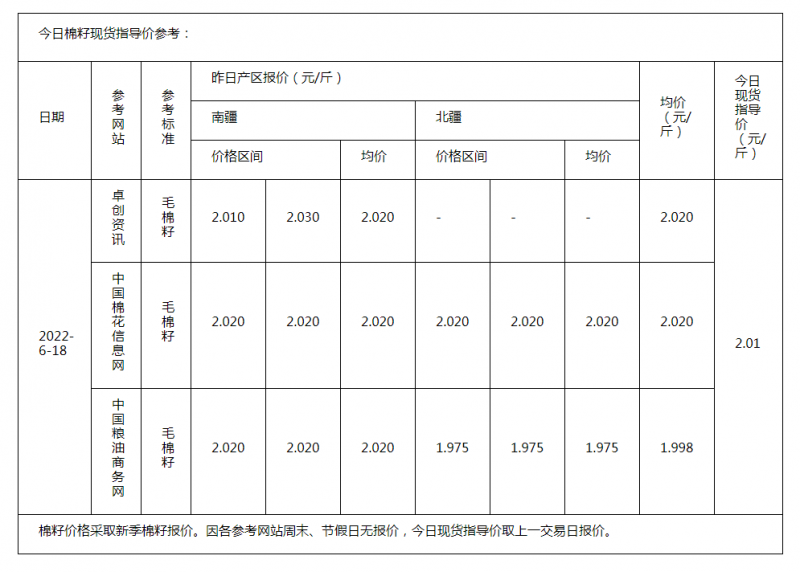 今日棉籽现货指导价参考：

| 日期 | 参考网站 | 参考标准 | 昨日产区报价（元/斤） | | | | | | 均价（元/斤） | 今日现货指导价（元/斤） |
|---|---|---|---|---|---|---|---|---|---|---|
| | | | 南疆 | | | 北疆 | | | | |
| | | | 价格区间 | | 均价 | 价格区间 | | 均价 | | |
| 2022-6-18 | 卓创资讯 | 毛棉籽 | 2.010 | 2.030 | 2.020 | - | - | - | 2.020 | 2.01 |
| | 中国棉花信息网 | 毛棉籽 | 2.020 | 2.020 | 2.020 | 2.020 | 2.020 | 2.020 | 2.020 | |
| | 中国粮油商务网 | 毛棉籽 | 2.020 | 2.020 | 2.020 | 1.975 | 1.975 | 1.975 | 1.998 | |

棉籽价格采取新季棉籽报价。因各参考网站周末、节假日无报价，今日现货指导价取上一交易日报价。